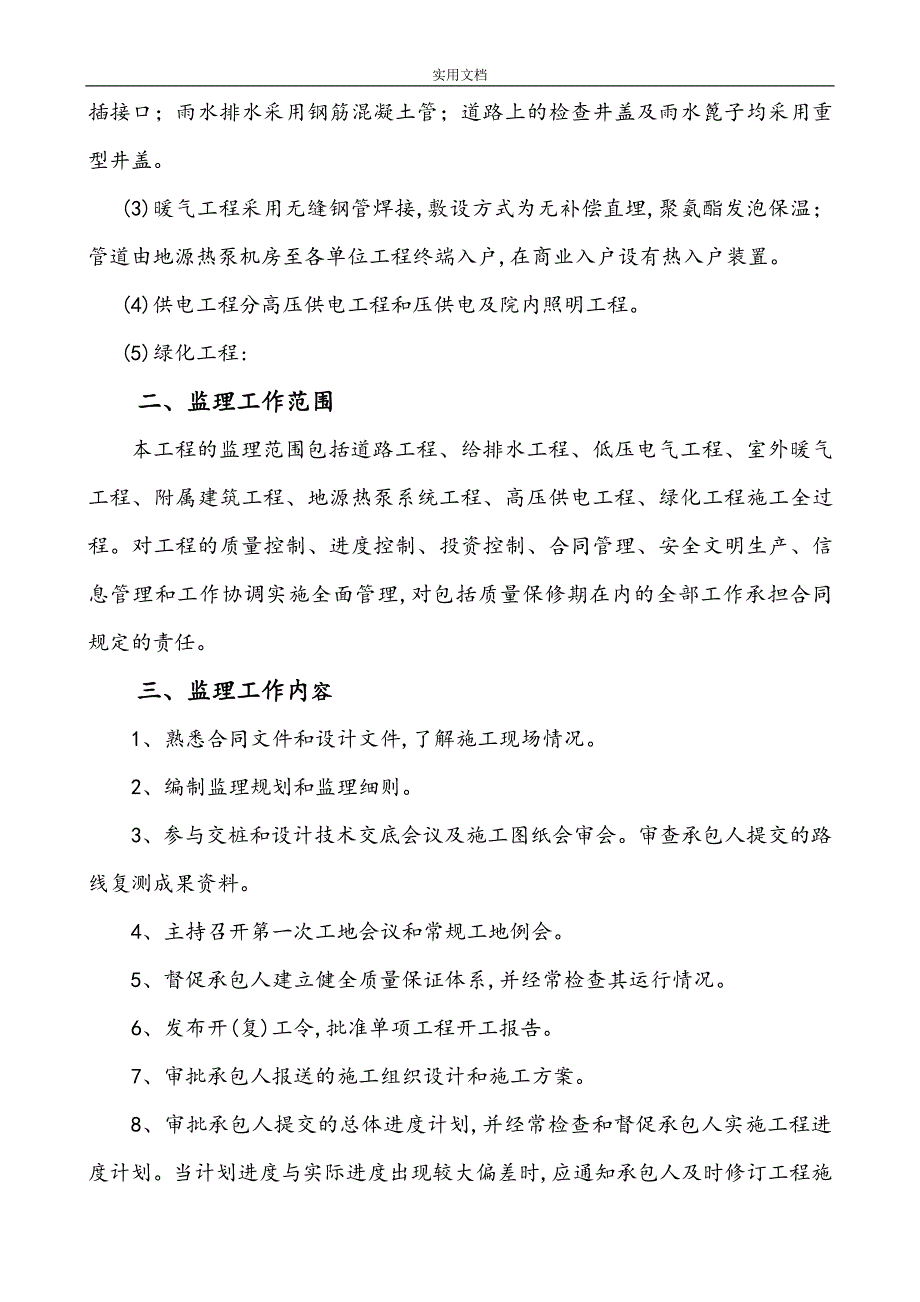 实用文档

插接口；雨水排水采用钢筋混凝土管；道路上的检查井盖及雨水篦子均采用重型井盖。

(3)暖气工程采用无缝钢管焊接,敷设方式为无补偿直埋,聚氨酯发泡保温；管道由地源热泵机房至各单位工程终端入户,在商业入户设有热入户装置。

(4)供电工程分高压供电工程和压供电及院内照明工程。

(5)绿化工程：

二、监理工作范围

本工程的监理范围包括道路工程、给排水工程、低压电气工程、室外暖气工程、附属建筑工程、地源热泵系统工程、高压供电工程、绿化工程施工全过程。对工程的质量控制、进度控制、投资控制、合同管理、安全文明生产、信息管理和工作协调实施全面管理,对包括质量保修期在内的全部工作承担合同规定的责任。

三、监理工作内容

1、熟悉合同文件和设计文件,了解施工现场情况。

2、编制监理规划和监理细则。

3、参与交桩和设计技术交底会议及施工图纸会审会。审查承包人提交的路线复测成果资料。

4、主持召开第一次工地会议和常规工地例会。

5、督促承包人建立健全质量保证体系,并经常检查其运行情况。

6、发布开(复)工令,批准单项工程开工报告。

7、审批承包人报送的施工组织设计和施工方案。

8、审批承包人提交的总体进度计划,并经常检查和督促承包人实施工程进度计划。当计划进度与实际进度出现较大偏差时,应通知承包人及时修订工程施